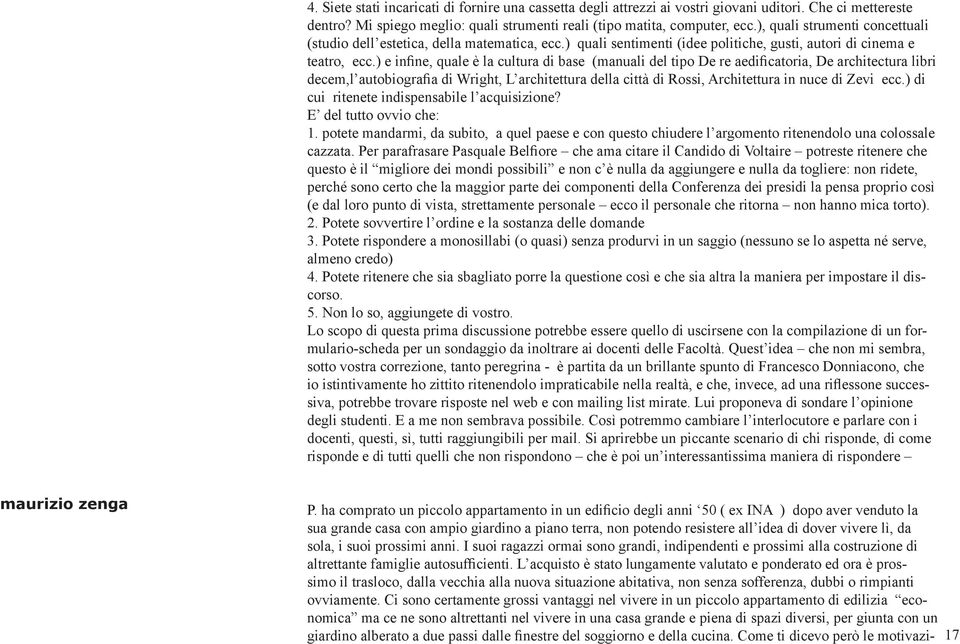 4. Siete stati incaricati di fornire una cassetta degli attrezzi ai vostri giovani uditori. Che ci mettereste dentro? Mi spiego meglio: quali strumenti reali (tipo matita, computer, ecc.), quali strumenti concettuali (studio dell'estetica, della matematica, ecc.) quali sentimenti (idee politiche, gusti, autori di cinema e teatro, ecc.) e infine, quale è la cultura di base (manuali del tipo De re aedificatoria, De architectura libri decem,l'autobiografia di Wright, L'architettura della città di Rossi, Architettura in nuce di Zevi ecc.) di cui ritenete indispensabile l'acquisizione?
E' del tutto ovvio che:
1. potete mandarmi, da subito, a quel paese e con questo chiudere l'argomento ritenendolo una colossale cazzata. Per parafrasare Pasquale Belfiore – che ama citare il Candido di Voltaire – potreste ritenere che questo è il "migliore dei mondi possibili" e non c'è nulla da aggiungere e nulla da togliere: non ridete, perché sono certo che la maggior parte dei componenti della Conferenza dei presidi la pensa proprio così (e dal loro punto di vista, strettamente personale – ecco il personale che ritorna – non hanno mica torto).
2. Potete sovvertire l'ordine e la sostanza delle domande
3. Potete rispondere a monosillabi (o quasi) senza produrvi in un saggio (nessuno se lo aspetta né serve, almeno credo)
4. Potete ritenere che sia sbagliato porre la questione così e che sia altra la maniera per impostare il discorso.
5. Non lo so, aggiungete di vostro.
Lo scopo di questa prima discussione potrebbe essere quello di uscirsene con la compilazione di un formulario-scheda per un sondaggio da inoltrare ai docenti delle Facoltà. Quest'idea – che non mi sembra, sotto vostra correzione, tanto peregrina - è partita da un brillante spunto di Francesco Donniacono, che io istintivamente ho zittito ritenendolo impraticabile nella realtà, e che, invece, ad una riflessone successiva, potrebbe trovare risposte nel web e con mailing list mirate. Lui proponeva di sondare l'opinione degli studenti. E a me non sembrava possibile. Così potremmo cambiare l'interlocutore e parlare con i docenti, questi, sì, tutti raggiungibili per mail. Si aprirebbe un piccante scenario di chi risponde, di come risponde e di tutti quelli che non rispondono – che è poi un'interessantissima maniera di rispondere –

maurizio zenga

P. ha comprato un piccolo appartamento in un edificio degli anni '50 ( ex INA ) dopo aver venduto la sua grande casa con ampio giardino a piano terra, non potendo resistere all'idea di dover vivere lì, da sola, i suoi prossimi anni. I suoi ragazzi ormai sono grandi, indipendenti e prossimi alla costruzione di altrettante famiglie autosufficienti. L'acquisto è stato lungamente valutato e ponderato ed ora è prossimo il trasloco, dalla vecchia alla nuova situazione abitativa, non senza sofferenza, dubbi o rimpianti ovviamente. Ci sono certamente grossi vantaggi nel vivere in un piccolo appartamento di edilizia "economica" ma ce ne sono altrettanti nel vivere in una casa grande e piena di spazi diversi, per giunta con un giardino alberato a due passi dalle finestre del soggiorno e della cucina. Come ti dicevo però le motivazi-

17